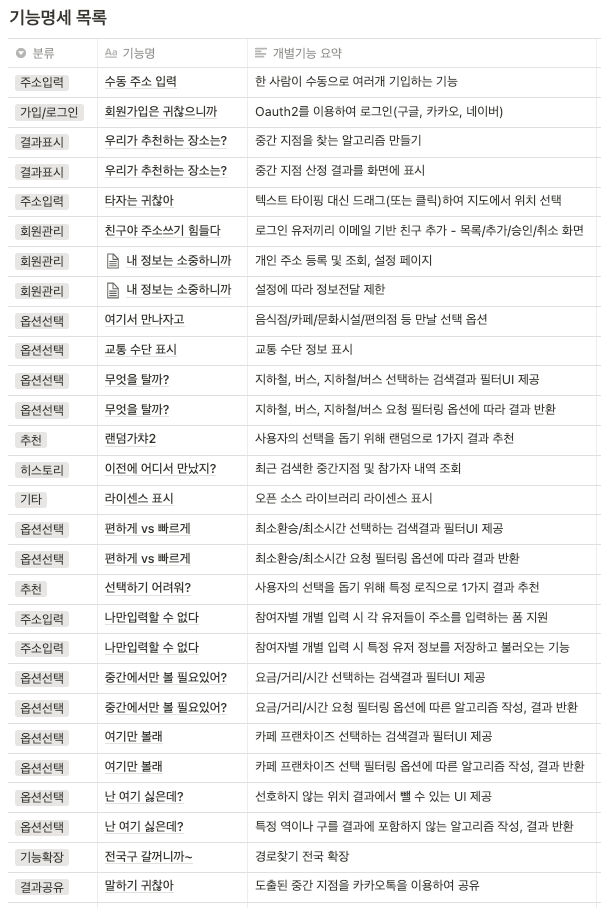 기능명세 목록

| 분류 | 기능명 | 개별기능 요약 |
|---|---|---|
| 주소입력 | 수동 주소 입력 | 한 사람이 수동으로 여러개 기입하는 기능 |
| 가입/로그인 | 회원가입은 귀찮으니까 | Oauth2를 이용하여 로그인(구글, 카카오, 네이버) |
| 결과표시 | 우리가 추천하는 장소는? | 중간 지점을 찾는 알고리즘 만들기 |
| 결과표시 | 우리가 추천하는 장소는? | 중간 지점 산정 결과를 화면에 표시 |
| 주소입력 | 타자는 귀찮아 | 텍스트 타이핑 대신 드래그(또는 클릭)하여 지도에서 위치 선택 |
| 회원관리 | 친구야 주소쓰기 힘들다 | 로그인 유저끼리 이메일 기반 친구 추가 - 목록/추가/승인/취소 화면 |
| 회원관리 | 내 정보는 소중하니까 | 개인 주소 등록 및 조회, 설정 페이지 |
| 회원관리 | 내 정보는 소중하니까 | 설정에 따라 정보전달 제한 |
| 옵션선택 | 여기서 만나자고 | 음식점/카페/문화시설/편의점 등 만날 선택 옵션 |
| 옵션선택 | 교통 수단 표시 | 교통 수단 정보 표시 |
| 옵션선택 | 무엇을 탈까? | 지하철, 버스, 지하철/버스 선택하는 검색결과 필터UI 제공 |
| 옵션선택 | 무엇을 탈까? | 지하철, 버스, 지하철/버스 요청 필터링 옵션에 따라 결과 반환 |
| 추천 | 랜덤가챠2 | 사용자의 선택을 돕기 위해 랜덤으로 1가지 결과 추천 |
| 히스토리 | 이전에 어디서 만났지? | 최근 검색한 중간지점 및 참가자 내역 조회 |
| 기타 | 라이센스 표시 | 오픈 소스 라이브러리 라이센스 표시 |
| 옵션선택 | 편하게 vs 빠르게 | 최소환승/최소시간 선택하는 검색결과 필터UI 제공 |
| 옵션선택 | 편하게 vs 빠르게 | 최소환승/최소시간 요청 필터링 옵션에 따라 결과 반환 |
| 추천 | 선택하기 어려워? | 사용자의 선택을 돕기 위해 특정 로직으로 1가지 결과 추천 |
| 주소입력 | 나만입력할 수 없다 | 참여자별 개별 입력 시 각 유저들이 주소를 입력하는 폼 지원 |
| 주소입력 | 나만입력할 수 없다 | 참여자별 개별 입력 시 특정 유저 정보를 저장하고 불러오는 기능 |
| 옵션선택 | 중간에서만 볼 필요있어? | 요금/거리/시간 선택하는 검색결과 필터UI 제공 |
| 옵션선택 | 중간에서만 볼 필요있어? | 요금/거리/시간 요청 필터링 옵션에 따른 알고리즘 작성, 결과 반환 |
| 옵션선택 | 여기만 볼래 | 카페 프랜차이즈 선택하는 검색결과 필터UI 제공 |
| 옵션선택 | 여기만 볼래 | 카페 프랜차이즈 선택 필터링 옵션에 따른 알고리즘 작성, 결과 반환 |
| 옵션선택 | 난 여기 싫은데? | 선호하지 않는 위치 결과에서 뺄 수 있는 UI 제공 |
| 옵션선택 | 난 여기 싫은데? | 특정 역이나 구를 결과에 포함하지 않는 알고리즘 작성, 결과 반환 |
| 기능확장 | 전국구 갈꺼니까~ | 경로찾기 전국 확장 |
| 결과공유 | 말하기 귀찮아 | 도출된 중간 지점을 카카오톡을 이용하여 공유 |